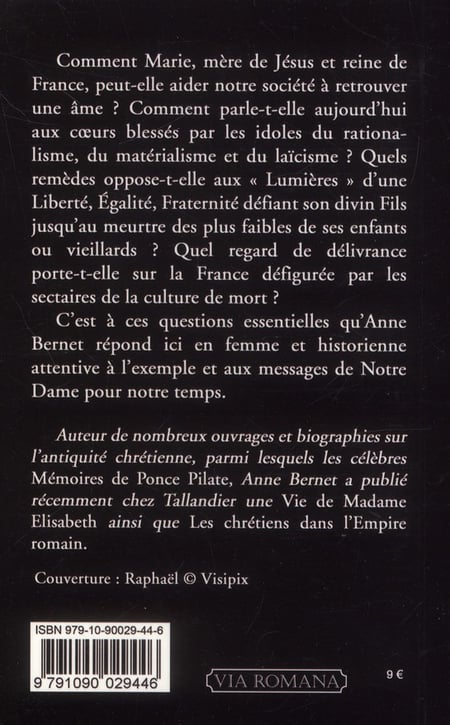 Comment Marie, mère de Jésus et reine de France, peut-elle aider notre société à retrouver une âme ? Comment parle-t-elle aujourd'hui aux cœurs blessés par les idoles du rationalisme, du matérialisme et du laïcisme ? Quels remèdes oppose-t-elle aux « Lumières » d'une Liberté, Égalité, Fraternité défiant son divin Fils jusqu'au meurtre des plus faibles de ses enfants ou vieillards ? Quel regard de délivrance porte-t-elle sur la France défigurée par les sectaires de la culture de mort ?

C'est à ces questions essentielles qu'Anne Bernet répond ici en femme et historienne attentive à l'exemple et aux messages de Notre Dame pour notre temps.

Auteur de nombreux ouvrages et biographies sur l'antiquité chrétienne, parmi lesquels les célèbres Mémoires de Ponce Pilate, Anne Bernet a publié récemment chez Tallandier une Vie de Madame Elisabeth ainsi que Les chrétiens dans l'Empire romain.

Couverture : Raphaël © Visipix

ISBN 979-10-90029-44-6

9 791090 029446

VIA ROMANA

9 €